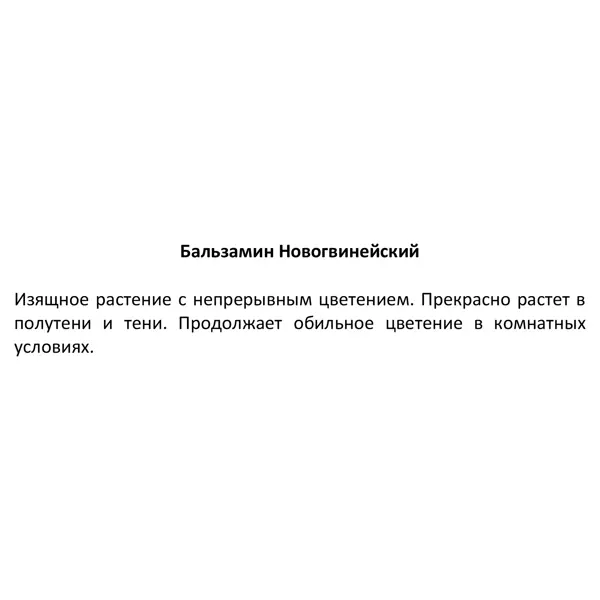 Бальзамин Новогвинейский

Изящное растение с непрерывным цветением. Прекрасно растет в полутени и тени. Продолжает обильное цветение в комнатных условиях.